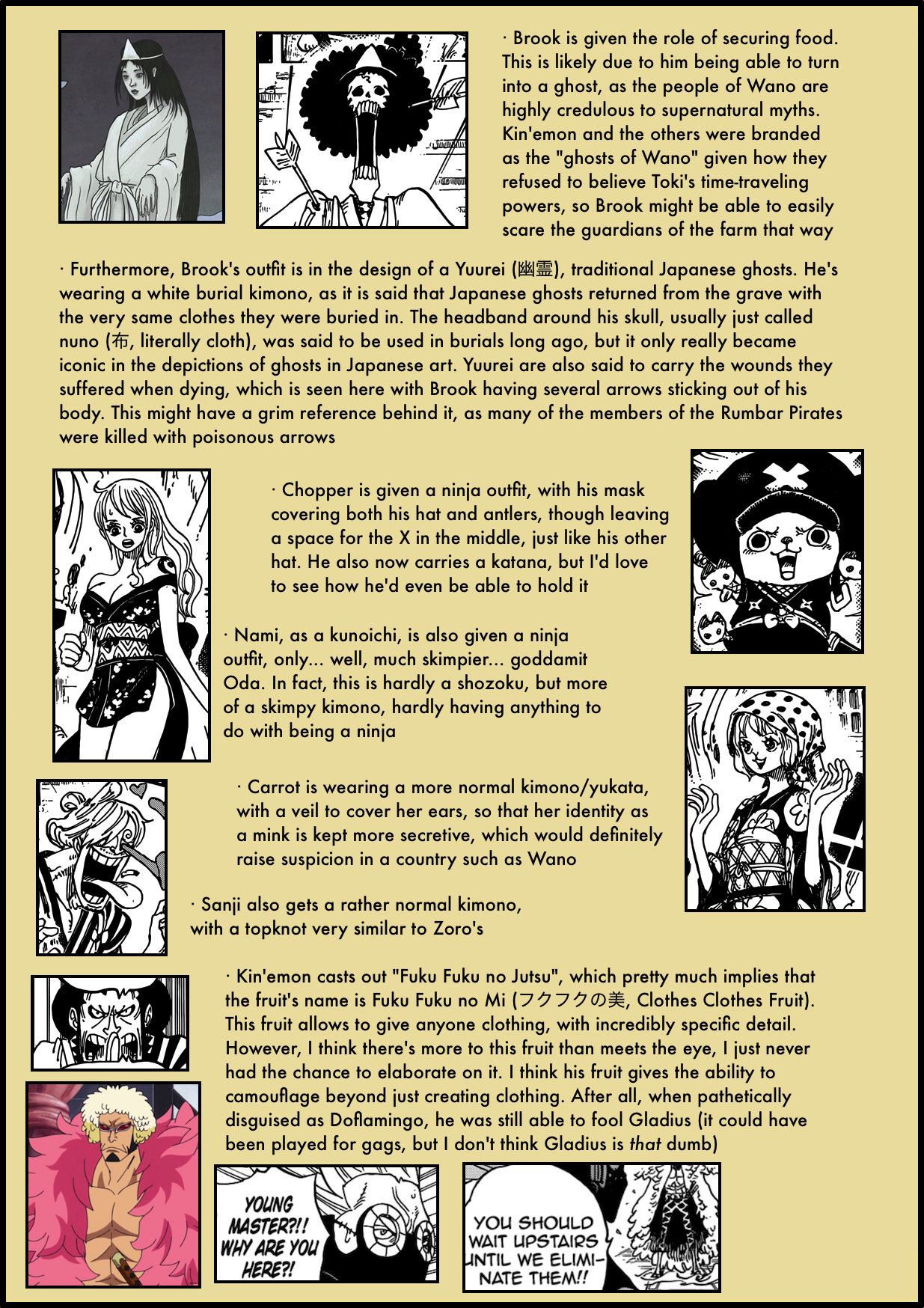 · Brook is given the role of securing food. This is likely due to him being able to turn into a ghost, as the people of Wano are highly credulous to supernatural myths. Kin'emon and the others were branded as the "ghosts of Wano" given how they refused to believe Toki's time-traveling powers, so Brook might be able to easily scare the guardians of the farm that way

· Furthermore, Brook's outfit is in the design of a Yuurei (幽霊), traditional Japanese ghosts. He's wearing a white burial kimono, as it is said that Japanese ghosts returned from the grave with the very same clothes they were buried in. The headband around his skull, usually just called nuno (布, literally cloth), was said to be used in burials long ago, but it only really became iconic in the depictions of ghosts in Japanese art. Yuurei are also said to carry the wounds they suffered when dying, which is seen here with Brook having several arrows sticking out of his body. This might have a grim reference behind it, as many of the members of the Rumbar Pirates were killed with poisonous arrows

· Chopper is given a ninja outfit, with his mask covering both his hat and antlers, though leaving a space for the X in the middle, just like his other hat. He also now carries a katana, but I'd love to see how he'd even be able to hold it

· Nami, as a kunoichi, is also given a ninja outfit, only... well, much skimpier... goddamit Oda. In fact, this is hardly a shozoku, but more of a skimpy kimono, hardly having anything to do with being a ninja

· Carrot is wearing a more normal kimono/yukata, with a veil to cover her ears, so that her identity as a mink is kept more secretive, which would definitely raise suspicion in a country such as Wano

· Sanji also gets a rather normal kimono, with a topknot very similar to Zoro's

· Kin'emon casts out "Fuku Fuku no Jutsu", which pretty much implies that the fruit's name is Fuku Fuku no Mi (フクフクの美, Clothes Clothes Fruit). This fruit allows to give anyone clothing, with incredibly specific detail. However, I think there's more to this fruit than meets the eye, I just never had the chance to elaborate on it. I think his fruit gives the ability to camouflage beyond just creating clothing. After all, when pathetically disguised as Doflamingo, he was still able to fool Gladius (it could have been played for gags, but I don't think Gladius is that dumb)

YOUNG MASTER?!! WHY ARE YOU HERE?!

YOU SHOULD WAIT UPSTAIRS UNTIL WE ELIMINATE THEM!!